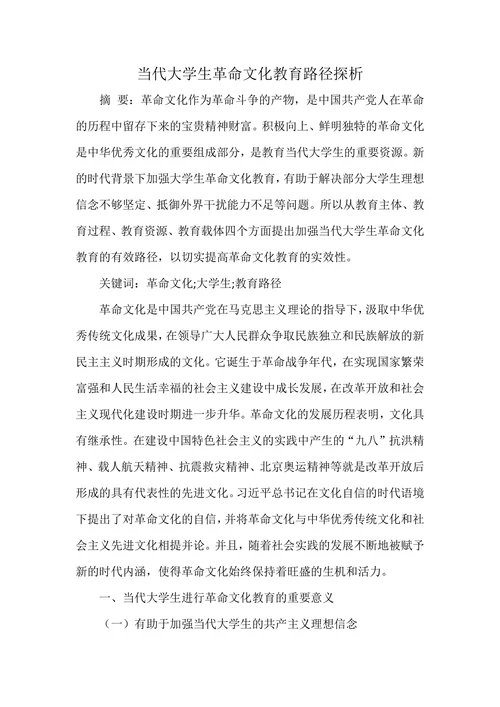 当代大学生革命文化教育路径探析

摘 要：革命文化作为革命斗争的产物，是中国共产党人在革命的历程中留存下来的宝贵精神财富。积极向上、鲜明独特的革命文化是中华优秀文化的重要组成部分，是教育当代大学生的重要资源。新的时代背景下加强大学生革命文化教育，有助于解决部分大学生理想信念不够坚定、抵御外界干扰能力不足等问题。所以从教育主体、教育过程、教育资源、教育载体四个方面提出加强当代大学生革命文化教育的有效路径，以切实提高革命文化教育的实效性。

关键词：革命文化;大学生;教育路径

革命文化是中国共产党在马克思主义理论的指导下，汲取中华优秀传统文化成果，在领导广大人民群众争取民族独立和民族解放的新民主主义时期形成的文化。它诞生于革命战争年代，在实现国家繁荣富强和人民生活幸福的社会主义建设中成长发展，在改革开放和社会主义现代化建设时期进一步升华。革命文化的发展历程表明，文化具有继承性。在建设中国特色社会主义的实践中产生的“九八”抗洪精神、载人航天精神、抗震救灾精神、北京奥运精神等就是改革开放后形成的具有代表性的先进文化。习近平总书记在文化自信的时代语境下提出了对革命文化的自信，并将革命文化与中华优秀传统文化和社会主义先进文化相提并论。并且，随着社会实践的发展不断地被赋予新的时代内涵，使得革命文化始终保持着旺盛的生机和活力。

一、当代大学生进行革命文化教育的重要意义

（一）有助于加强当代大学生的共产主义理想信念